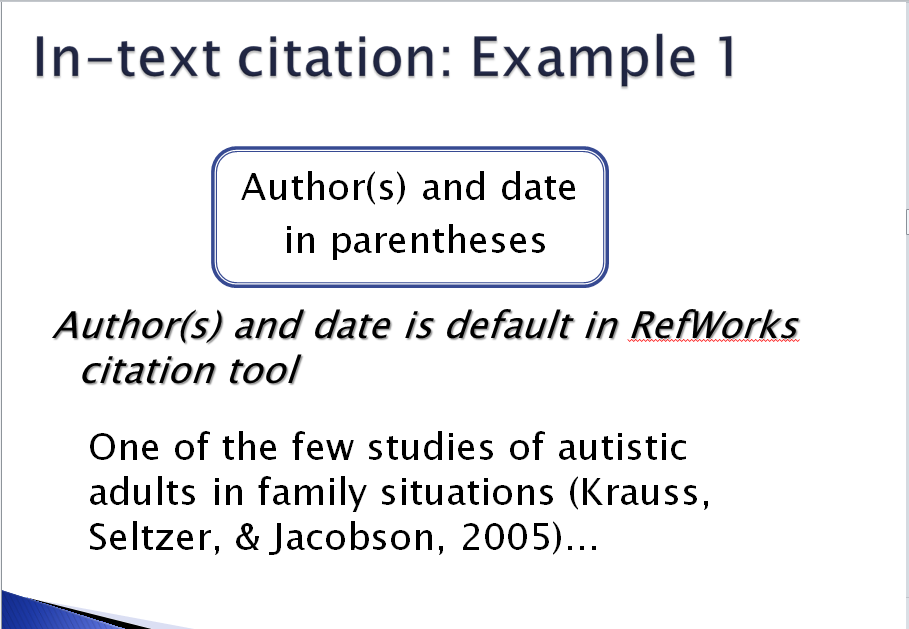 In-text citation: Example 1

Author(s) and date in parentheses

Author(s) and date is default in RefWorks citation tool

One of the few studies of autistic adults in family situations (Krauss, Seltzer, & Jacobson, 2005)...